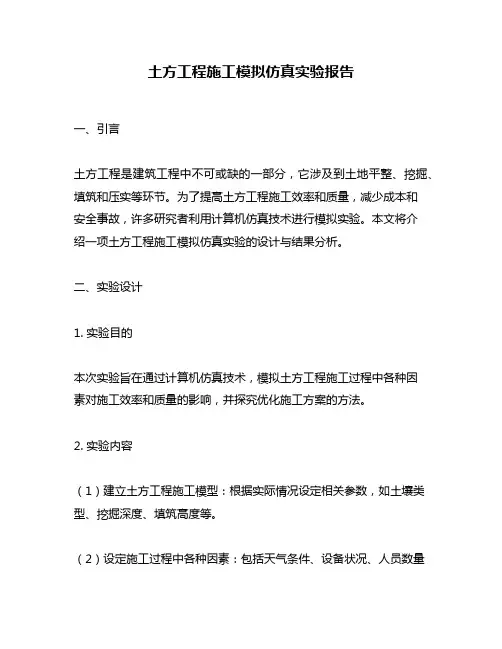 土方工程施工模拟仿真实验报告

一、引言

土方工程是建筑工程中不可或缺的一部分，它涉及到土地平整、挖掘、填筑和压实等环节。为了提高土方工程施工效率和质量，减少成本和安全事故，许多研究者利用计算机仿真技术进行模拟实验。本文将介绍一项土方工程施工模拟仿真实验的设计与结果分析。

二、实验设计

1. 实验目的

本次实验旨在通过计算机仿真技术，模拟土方工程施工过程中各种因素对施工效率和质量的影响，并探究优化施工方案的方法。

2. 实验内容

（1）建立土方工程施工模型：根据实际情况设定相关参数，如土壤类型、挖掘深度、填筑高度等。

（2）设定施工过程中各种因素：包括天气条件、设备状况、人员数量